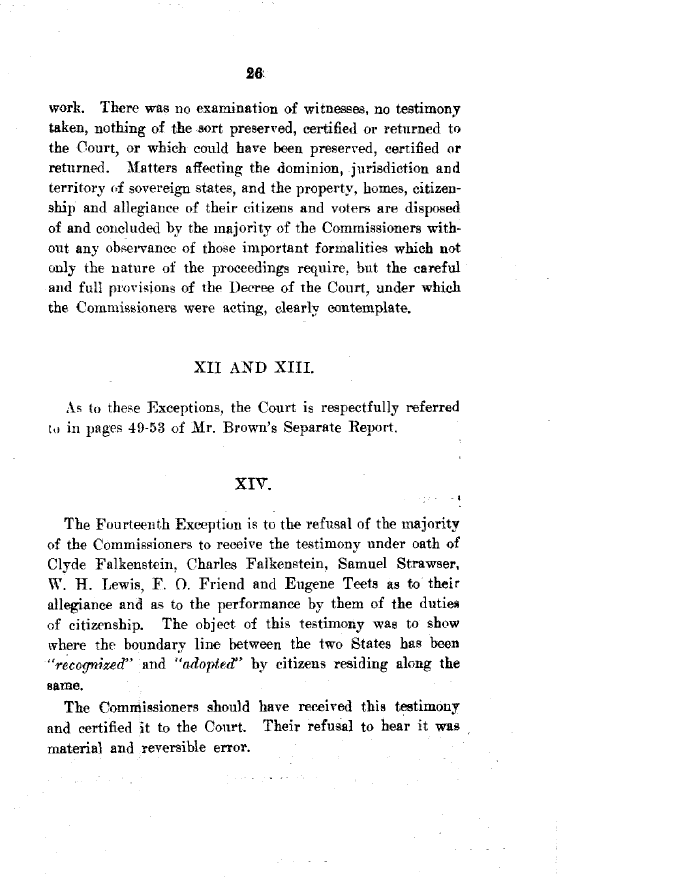 26

work. There was no examination of witnesses, no testimony taken, nothing of the sort preserved, certified or returned to the Court, or which could have been preserved, certified or returned. Matters affecting the dominion, jurisdiction and territory of sovereign states, and the property, homes, citizenship and allegiance of their citizens and voters are disposed of and concluded by the majority of the Commissioners without any observance of those important formalities which not only the nature of the proceedings require, but the careful and full provisions of the Decree of the Court, under which the Commissioners were acting, clearly contemplate.

XII AND XIII.

As to these Exceptions, the Court is respectfully referred to in pages 49-53 of Mr. Brown's Separate Report.

XIV.

The Fourteenth Exception is to the refusal of the majority of the Commissioners to receive the testimony under oath of Clyde Falkenstein, Charles Falkenstein, Samuel Strawser, W. H. Lewis, F. O. Friend and Eugene Teets as to their allegiance and as to the performance by them of the duties of citizenship. The object of this testimony was to show where the boundary line between the two States has been "recognized" and "adopted" by citizens residing along the same.

The Commissioners should have received this testimony and certified it to the Court. Their refusal to hear it was material and reversible error.